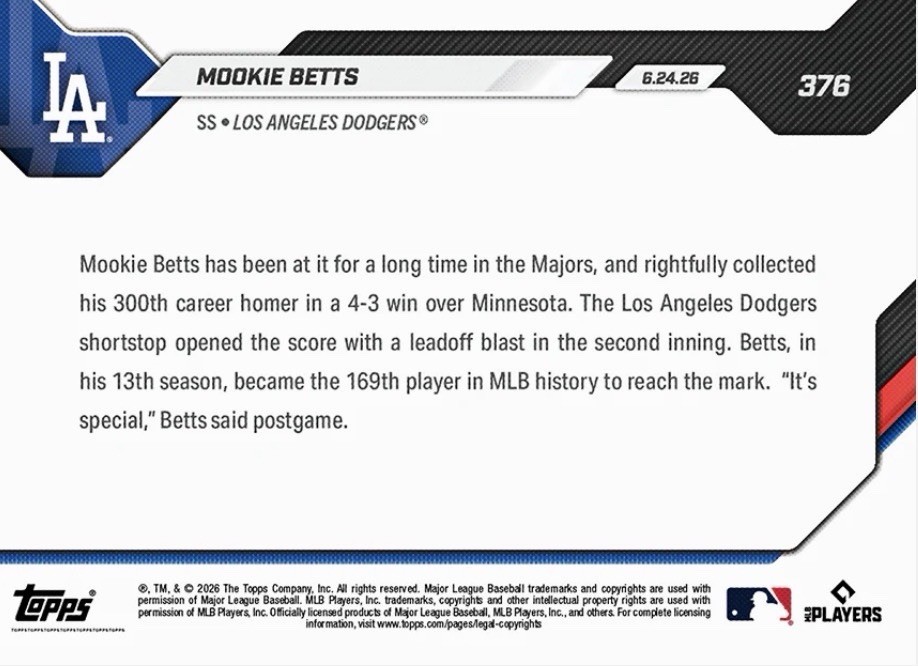 LA

MOOKIE BETTS

6.24.26

376

SS • LOS ANGELES DODGERS®

Mookie Betts has been at it for a long time in the Majors, and rightfully collected his 300th career homer in a 4-3 win over Minnesota. The Los Angeles Dodgers shortstop opened the score with a leadoff blast in the second inning. Betts, in his 13th season, became the 169th player in MLB history to reach the mark. "It's special," Betts said postgame.

topps

®, TM, & © 2026 The Topps Company, Inc. All rights reserved. Major League Baseball trademarks and copyrights are used with permission of Major League Baseball. MLB Players, Inc. trademarks, copyrights and other intellectual property rights are used with permission of MLB Players, Inc. Officially licensed products of Major League Baseball, MLB Players, Inc., and others. For complete licensing information, visit www.topps.com/pages/legal-copyrights

MLB PLAYERS